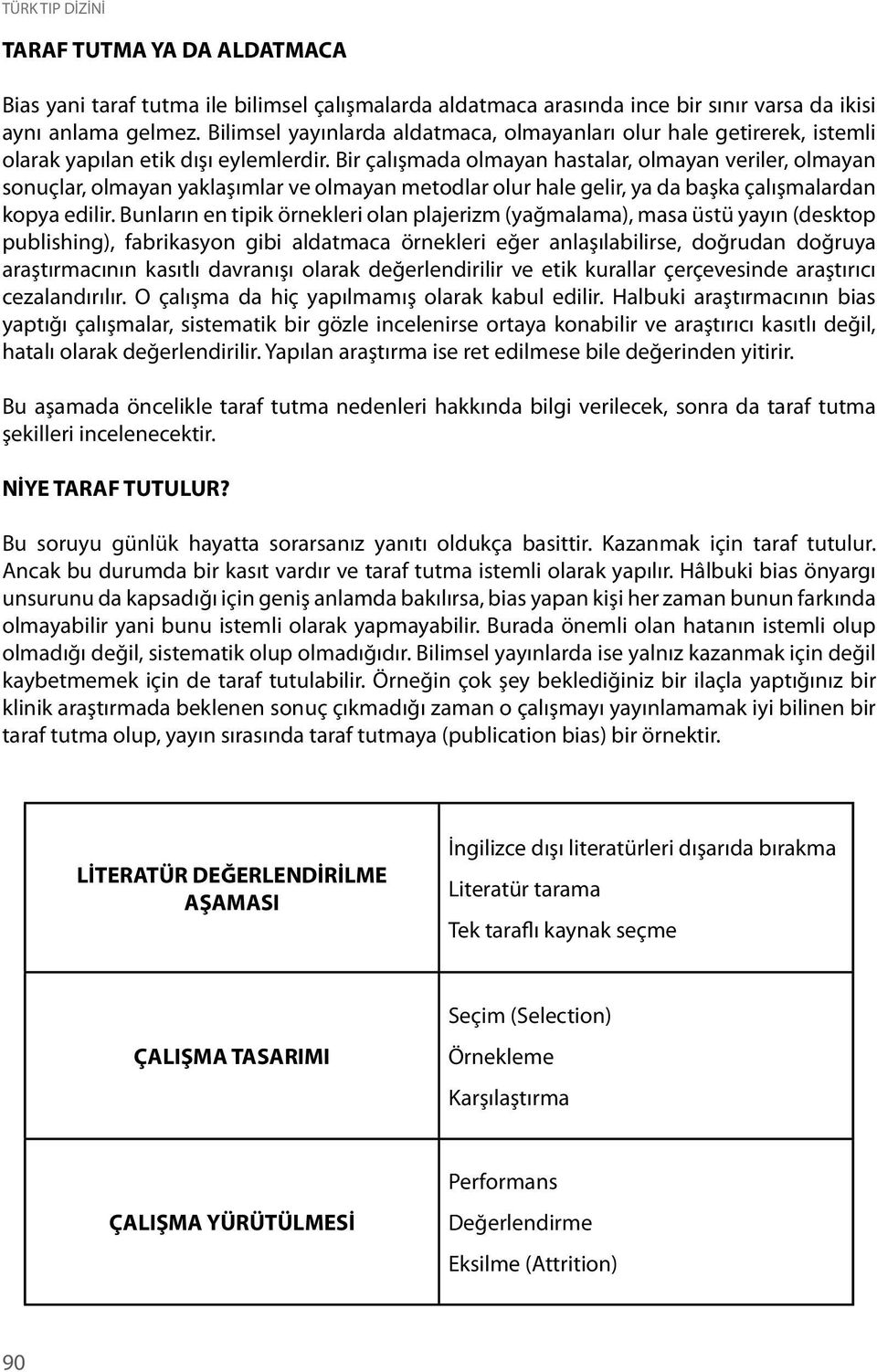 TÜRK TIP DİZİNİ

TARAF TUTMA YA DA ALDATMACA

Bias yani taraf tutma ile bilimsel çalışmalarda aldatmaca arasında ince bir sınır varsa da ikisi aynı anlama gelmez. Bilimsel yayınlarda aldatmaca, olmayanları olur hale getirerek, istemli olarak yapılan etik dışı eylemlerdir. Bir çalışmada olmayan hastalar, olmayan veriler, olmayan sonuçlar, olmayan yaklaşımlar ve olmayan metodlar olur hale gelir, ya da başka çalışmalardan kopya edilir. Bunların en tipik örnekleri olan plajerizm (yağmalama), masa üstü yayın (desktop publishing), fabrikasyon gibi aldatmaca örnekleri eğer anlaşılabilirse, doğrudan doğruya araştırmacının kasıtlı davranışı olarak değerlendirilir ve etik kurallar çerçevesinde araştırıcı cezalandırılır. O çalışma da hiç yapılmamış olarak kabul edilir. Halbuki araştırmacının bias yaptığı çalışmalar, sistematik bir gözle incelenirse ortaya konabilir ve araştırıcı kasıtlı değil, hatalı olarak değerlendirilir. Yapılan araştırma ise ret edilmese bile değerinden yitirir.

Bu aşamada öncelikle taraf tutma nedenleri hakkında bilgi verilecek, sonra da taraf tutma şekilleri incelenecektir.

NİYE TARAF TUTULUR?

Bu soruyu günlük hayatta sorarsanız yanıtı oldukça basittir. Kazanmak için taraf tutulur. Ancak bu durumda bir kasıt vardır ve taraf tutma istemli olarak yapılır. Hâlbuki bias önyargı unsurunu da kapsadığı için geniş anlamda bakılırsa, bias yapan kişi her zaman bunun farkında olmayabilir yani bunu istemli olarak yapmayabilir. Burada önemli olan hatanın istemli olup olmadığı değil, sistematik olup olmadığıdır. Bilimsel yayınlarda ise yalnız kazanmak için değil kaybetmemek için de taraf tutulabilir. Örneğin çok şey beklediğiniz bir ilaçla yaptığınız bir klinik araştırmada beklenen sonuç çıkmadığı zaman o çalışmayı yayınlamamak iyi bilinen bir taraf tutma olup, yayın sırasında taraf tutmaya (publication bias) bir örnektir.

| | |
|---|---|
| LİTERATÜR DEĞERLENDİRİLME AŞAMASI | İngilizce dışı literatürleri dışarıda bırakma<br>Literatür tarama<br>Tek taraflı kaynak seçme |
| ÇALIŞMA TASARIMI | Seçim (Selection)<br>Örnekleme<br>Karşılaştırma |
| ÇALIŞMA YÜRÜTÜLMESİ | Performans<br>Değerlendirme<br>Eksilme (Attrition) |

90